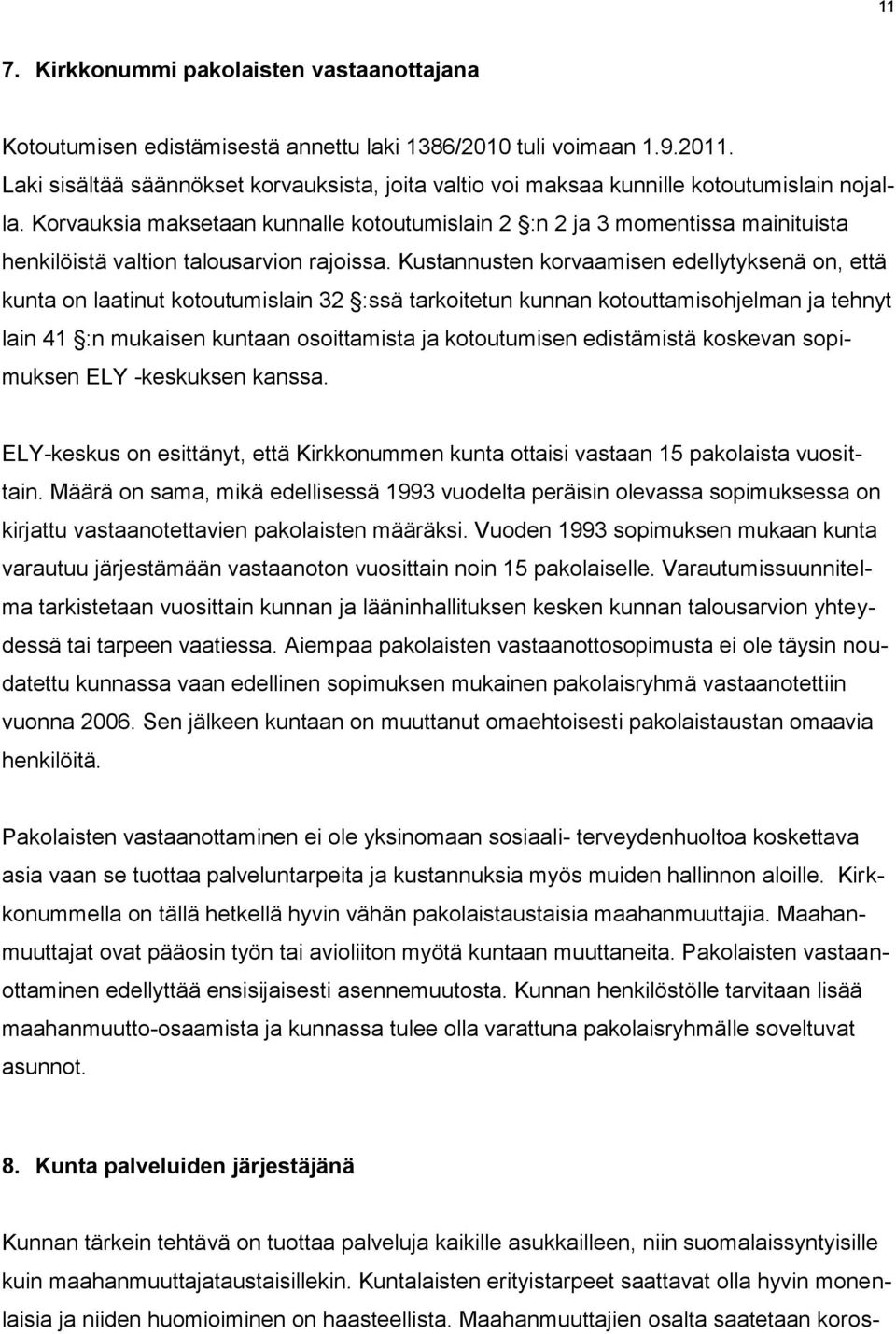 11

7. Kirkkonummi pakolaisten vastaanottajana

Kotoutumisen edistämisestä annettu laki 1386/2010 tuli voimaan 1.9.2011. Laki sisältää säännökset korvauksista, joita valtio voi maksaa kunnille kotoutumislain nojalla. Korvauksia maksetaan kunnalle kotoutumislain 2 §:n 2 ja 3 momentissa mainituista henkilöistä valtion talousarvion rajoissa. Kustannusten korvaamisen edellytyksenä on, että kunta on laatinut kotoutumislain 32 §:ssä tarkoitetun kunnan kotouttamisohjelman ja tehnyt lain 41 §:n mukaisen kuntaan osoittamista ja kotoutumisen edistämistä koskevan sopimuksen ELY -keskuksen kanssa.

ELY-keskus on esittänyt, että Kirkkonummen kunta ottaisi vastaan 15 pakolaista vuosittain. Määrä on sama, mikä edellisessä 1993 vuodelta peräisin olevassa sopimuksessa on kirjattu vastaanotettavien pakolaisten määräksi. Vuoden 1993 sopimuksen mukaan kunta varautuu järjestämään vastaanoton vuosittain noin 15 pakolaiselle. Varautumissuunnitelma tarkistetaan vuosittain kunnan ja lääninhallituksen kesken kunnan talousarvion yhteydessä tai tarpeen vaatiessa. Aiempaa pakolaisten vastaanottosopimusta ei ole täysin noudatettu kunnassa vaan edellinen sopimuksen mukainen pakolaisryhmä vastaanotettiin vuonna 2006. Sen jälkeen kuntaan on muuttanut omaehtoisesti pakolaistaustan omaavia henkilöitä.

Pakolaisten vastaanottaminen ei ole yksinomaan sosiaali- terveydenhuoltoa koskettava asia vaan se tuottaa palveluntarpeita ja kustannuksia myös muiden hallinnon aloille. Kirkkonummella on tällä hetkellä hyvin vähän pakolaistaustaisia maahanmuuttajia. Maahanmuuttajat ovat pääosin työn tai avioliiton myötä kuntaan muuttaneita. Pakolaisten vastaanottaminen edellyttää ensisijaisesti asennemuutosta. Kunnan henkilöstölle tarvitaan lisää maahanmuutto-osaamista ja kunnassa tulee olla varattuna pakolaisryhmälle soveltuvat asunnot.

8. Kunta palveluiden järjestäjänä

Kunnan tärkein tehtävä on tuottaa palveluja kaikille asukkailleen, niin suomalaissyntyisille kuin maahanmuuttajataustaisillekin. Kuntalaisten erityistarpeet saattavat olla hyvin monenlaisia ja niiden huomioiminen on haasteellista. Maahanmuuttajien osalta saatetaan koros-